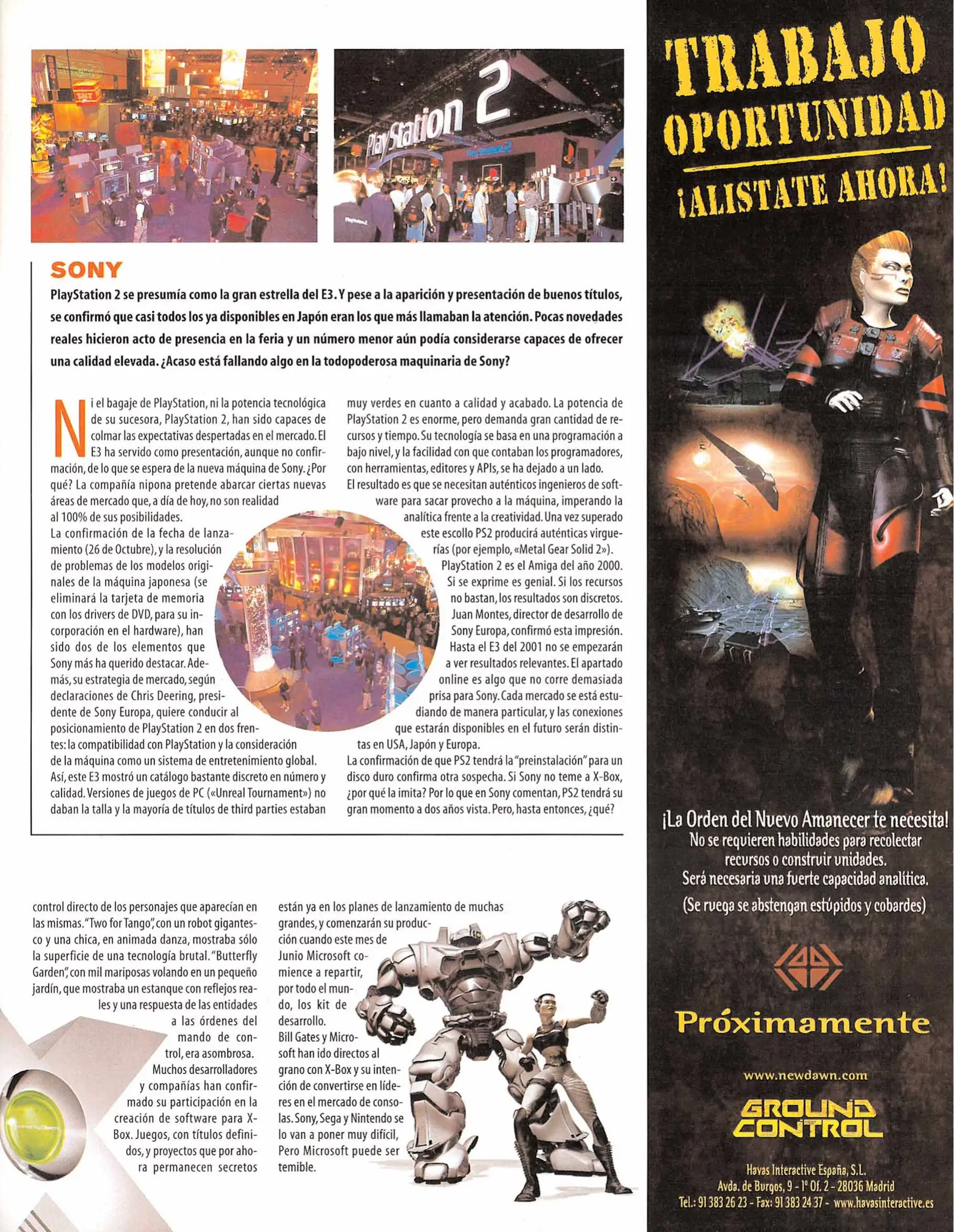 PlayStation 2

SONY

PlayStation 2 se presumía como la gran estrella del E3. Y pese a la aparición y presentación de buenos títulos, se confirmó que casi todos los ya disponibles en Japón eran los que más llamaban la atención. Pocas novedades reales hicieron acto de presencia en la feria y un número menor aún podía considerarse capaces de ofrecer una calidad elevada. ¿Acaso está fallando algo en la todopoderosa maquinaria de Sony?

Ni el bagaje de PlayStation, ni la potencia tecnológica de su sucesora, PlayStation 2, han sido capaces de colmar las expectativas despertadas en el mercado. El E3 ha servido como presentación, aunque no confirmación, de lo que se espera de la nueva máquina de Sony. ¿Por qué? La compañía nipona pretende abarcar ciertas nuevas áreas de mercado que, a día de hoy, no son realidad al 100% de sus posibilidades.
La confirmación de la fecha de lanzamiento (26 de Octubre), y la resolución de problemas de los modelos originales de la máquina japonesa (se eliminará la tarjeta de memoria con los drivers de DVD, para su incorporación en el hardware), han sido dos de los elementos que Sony más ha querido destacar. Además, su estrategia de mercado, según declaraciones de Chris Deering, presidente de Sony Europa, quiere conducir al posicionamiento de PlayStation 2 en dos frentes: la compatibilidad con PlayStation y la consideración de la máquina como un sistema de entretenimiento global.
Así, este E3 mostró un catálogo bastante discreto en número y calidad. Versiones de juegos de PC («Unreal Tournament») no daban la talla y la mayoría de títulos de third parties estaban muy verdes en cuanto a calidad y acabado. La potencia de PlayStation 2 es enorme, pero demanda gran cantidad de recursos y tiempo. Su tecnología se basa en una programación a bajo nivel, y la facilidad con que contaban los programadores, con herramientas, editores y APIs, se ha dejado a un lado.
El resultado es que se necesitan auténticos ingenieros de software para sacar provecho a la máquina, imperando la analítica frente a la creatividad. Una vez superado este escollo PS2 producirá auténticas virguerías (por ejemplo, «Metal Gear Solid 2»).
PlayStation 2 es el Amiga del año 2000. Si se exprime es genial. Si los recursos no bastan, los resultados son discretos. Juan Montes, director de desarrollo de Sony Europa, confirmó esta impresión. Hasta el E3 del 2001 no se empezarán a ver resultados relevantes. El apartado online es algo que no corre demasiada prisa para Sony. Cada mercado se está estudiando de manera particular, y las conexiones que estarán disponibles en el futuro serán distintas en USA, Japón y Europa.
La confirmación de que PS2 tendrá la "preinstalación" para un disco duro confirma otra sospecha. Si Sony no teme a X-Box, ¿por qué la imita? Por lo que en Sony comentan, PS2 tendrá su gran momento a dos años vista. Pero, hasta entonces, ¿qué?

control directo de los personajes que aparecían en las mismas. "Two for Tango", con un robot gigantesco y una chica, en animada danza, mostraba sólo la superficie de una tecnología brutal. "Butterfly Garden", con mil mariposas volando en un pequeño jardín, que mostraba un estanque con reflejos reales y una respuesta de las entidades a las órdenes del mando de control, era asombrosa.
Muchos desarrolladores y compañías han confirmado su participación en la creación de software para X-Box. Juegos, con títulos definidos, y proyectos que por ahora permanecen secretos están ya en los planes de lanzamiento de muchas grandes, y comenzarán su producción cuando este mes de Junio Microsoft comience a repartir, por todo el mundo, los kit de desarrollo.
Bill Gates y Microsoft han ido directos al grano con X-Box y su intención de convertirse en líderes en el mercado de consolas. Sony, Sega y Nintendo se lo van a poner muy difícil, Pero Microsoft puede ser temible.

TRABAJO
OPORTUNIDAD
¡ALISTATE AHORA!

¡La Orden del Nuevo Amanecer te necesita!
No se requieren habilidades para recolectar recursos o construir unidades.
Será necesaria una fuerte capacidad analítica.
(Se ruega se abstengan estúpidos y cobardes)

Próximamente

www.newdawn.com

GROUND CONTROL

Havas Interactive España, S.L.
Avda. de Burgos, 9 - 1º Of. 2 - 28036 Madrid
Tel.: 91 383 26 23 - Fax: 91 383 24 37 - www.havasinteractive.es